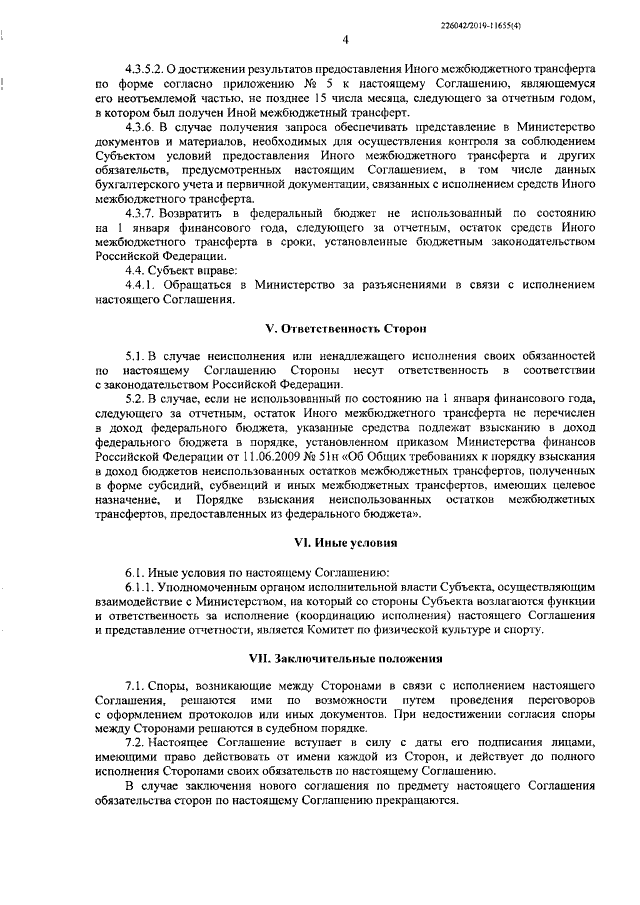 226042/2019-11655(4)

4

4.3.5.2. О достижении результатов предоставления Иного межбюджетного трансферта по форме согласно приложению № 5 к настоящему Соглашению, являющемуся его неотъемлемой частью, не позднее 15 числа месяца, следующего за отчетным годом, в котором был получен Иной межбюджетный трансферт.

4.3.6. В случае получения запроса обеспечивать представление в Министерство документов и материалов, необходимых для осуществления контроля за соблюдением Субъектом условий предоставления Иного межбюджетного трансферта и других обязательств, предусмотренных настоящим Соглашением, в том числе данных бухгалтерского учета и первичной документации, связанных с исполнением средств Иного межбюджетного трансферта.

4.3.7. Возвратить в федеральный бюджет не использованный по состоянию на 1 января финансового года, следующего за отчетным, остаток средств Иного межбюджетного трансферта в сроки, установленные бюджетным законодательством Российской Федерации.

4.4. Субъект вправе:

4.4.1. Обращаться в Министерство за разъяснениями в связи с исполнением настоящего Соглашения.

V. Ответственность Сторон

5.1. В случае неисполнения или ненадлежащего исполнения своих обязанностей по настоящему Соглашению Стороны несут ответственность в соответствии с законодательством Российской Федерации.

5.2. В случае, если не использованный по состоянию на 1 января финансового года, следующего за отчетным, остаток Иного межбюджетного трансферта не перечислен в доход федерального бюджета, указанные средства подлежат взысканию в доход федерального бюджета в порядке, установленном приказом Министерства финансов Российской Федерации от 11.06.2009 № 51н «Об Общих требованиях к порядку взыскания в доход бюджетов неиспользованных остатков межбюджетных трансфертов, полученных в форме субсидий, субвенций и иных межбюджетных трансфертов, имеющих целевое назначение, и Порядке взыскания неиспользованных остатков межбюджетных трансфертов, предоставленных из федерального бюджета».

VI. Иные условия

6.1. Иные условия по настоящему Соглашению:

6.1.1. Уполномоченным органом исполнительной власти Субъекта, осуществляющим взаимодействие с Министерством, на который со стороны Субъекта возлагаются функции и ответственность за исполнение (координацию исполнения) настоящего Соглашения и представление отчетности, является Комитет по физической культуре и спорту.

VII. Заключительные положения

7.1. Споры, возникающие между Сторонами в связи с исполнением настоящего Соглашения, решаются ими по возможности путем проведения переговоров с оформлением протоколов или иных документов. При недостижении согласия споры между Сторонами решаются в судебном порядке.

7.2. Настоящее Соглашение вступает в силу с даты его подписания лицами, имеющими право действовать от имени каждой из Сторон, и действует до полного исполнения Сторонами своих обязательств по настоящему Соглашению.

В случае заключения нового соглашения по предмету настоящего Соглашения обязательства сторон по настоящему Соглашению прекращаются.